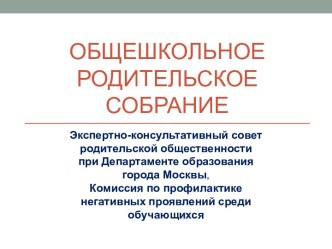 ОБЩЕШКОЛЬНОЕ РОДИТЕЛЬСКОЕ СОБРАНИЕ

Экспертно-консультативный совет родительской общественности при Департаменте образования города Москвы, Комиссия по профилактике негативных проявлений среди обучающихся